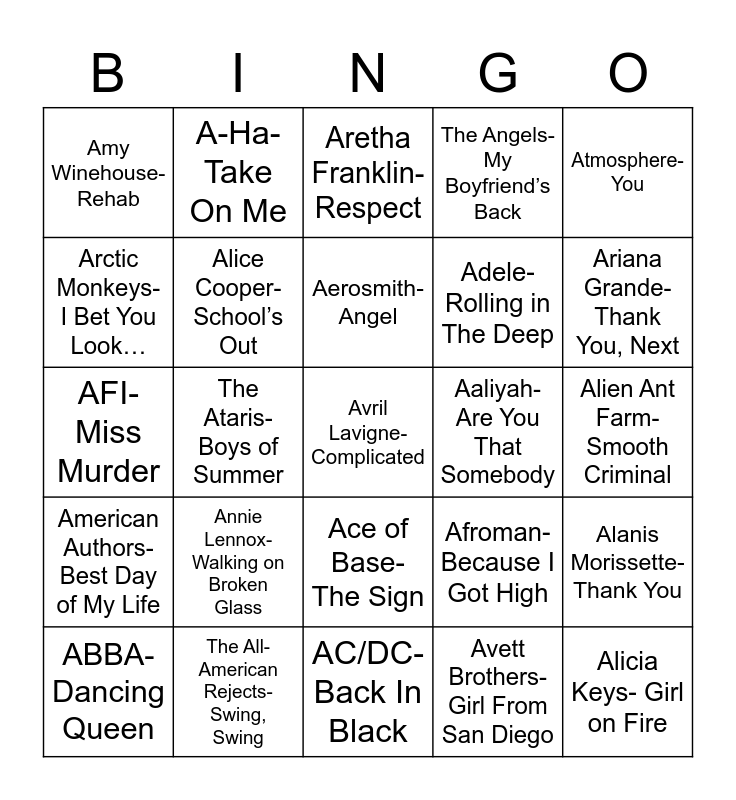 | B | I | N | G | O |
|---|---|---|---|---|
| Amy Winehouse-Rehab | A-Ha-Take On Me | Aretha Franklin-Respect | The Angels-My Boyfriend's Back | Atmosphere-You |
| Arctic Monkeys-I Bet You Look… | Alice Cooper-School's Out | Aerosmith-Angel | Adele-Rolling in The Deep | Ariana Grande-Thank You, Next |
| AFI-Miss Murder | The Ataris-Boys of Summer | Avril Lavigne-Complicated | Aaliyah-Are You That Somebody | Alien Ant Farm-Smooth Criminal |
| American Authors-Best Day of My Life | Annie Lennox-Walking on Broken Glass | Ace of Base-The Sign | Afroman-Because I Got High | Alanis Morissette-Thank You |
| ABBA-Dancing Queen | The All-American Rejects-Swing, Swing | AC/DC-Back In Black | Avett Brothers-Girl From San Diego | Alicia Keys- Girl on Fire |